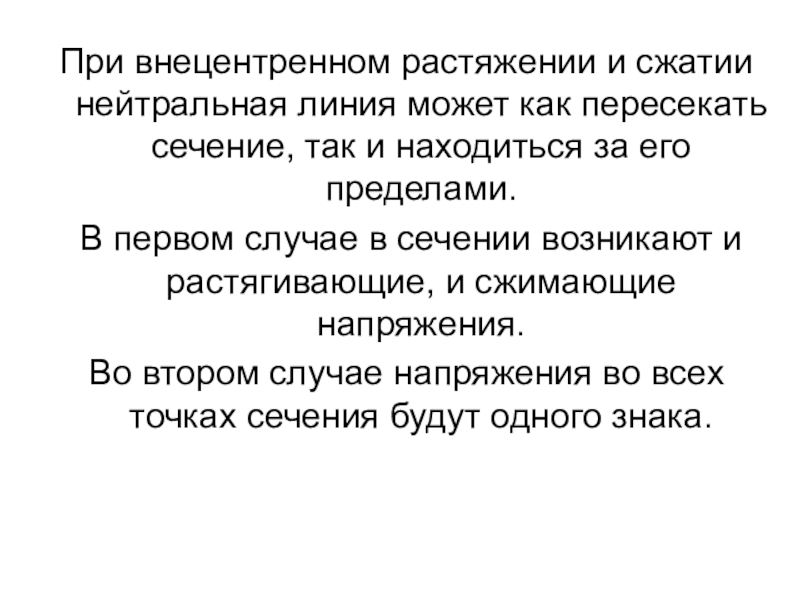 При внецентренном растяжении и сжатии нейтральная линия может как пересекать сечение, так и находиться за его пределами.

В первом случае в сечении возникают и растягивающие, и сжимающие напряжения.

Во втором случае напряжения во всех точках сечения будут одного знака.